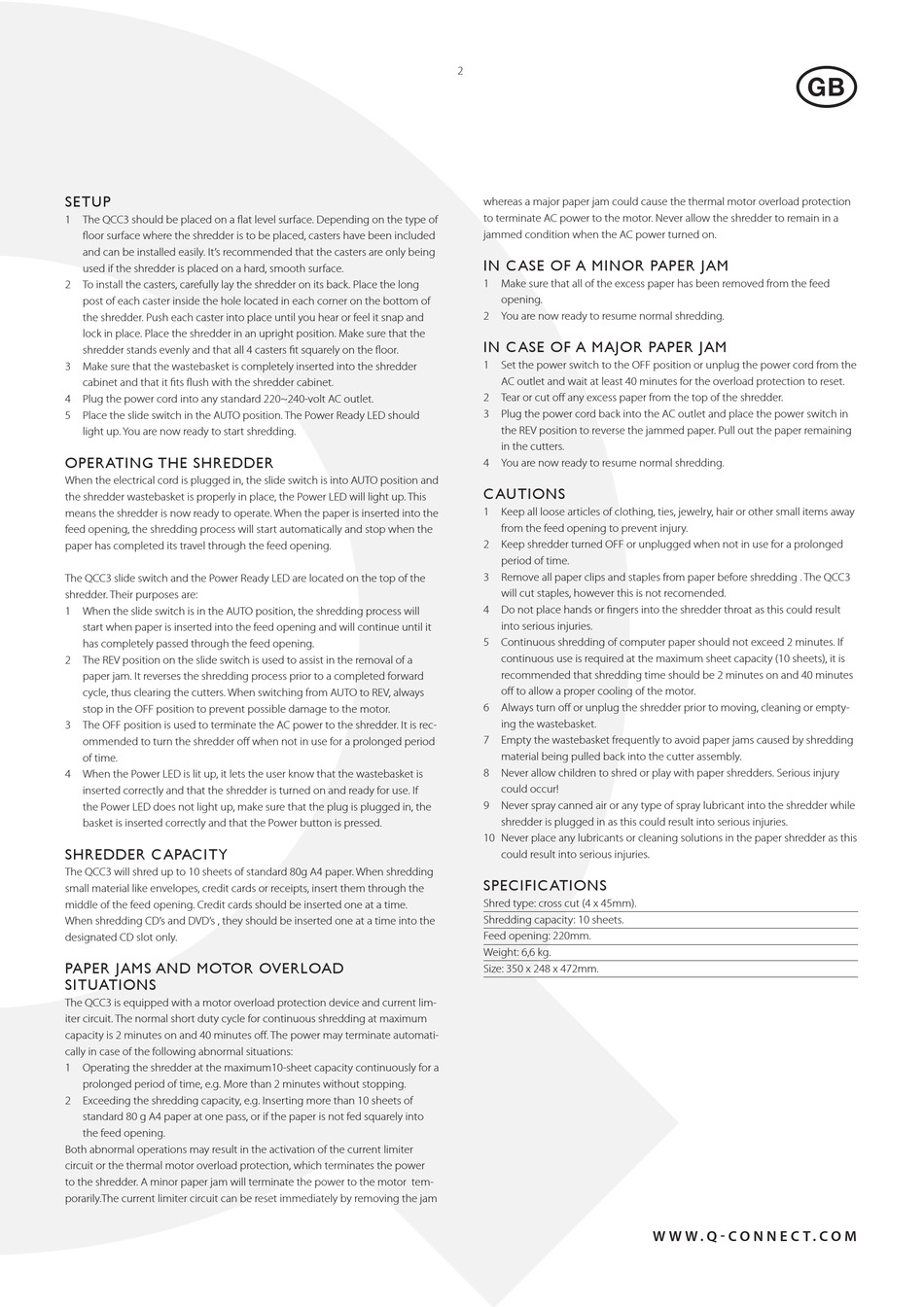 2

GB

SETUP
1 The QCC3 should be placed on a flat level surface. Depending on the type of floor surface where the shredder is to be placed, casters have been included and can be installed easily. It's recommended that the casters are only being used if the shredder is placed on a hard, smooth surface.
2 To install the casters, carefully lay the shredder on its back. Place the long post of each caster inside the hole located in each corner on the bottom of the shredder. Push each caster into place until you hear or feel it snap and lock in place. Place the shredder in an upright position. Make sure that the shredder stands evenly and that all 4 casters fit squarely on the floor.
3 Make sure that the wastebasket is completely inserted into the shredder cabinet and that it fits flush with the shredder cabinet.
4 Plug the power cord into any standard 220~240-volt AC outlet.
5 Place the slide switch in the AUTO position. The Power Ready LED should light up. You are now ready to start shredding.

OPERATING THE SHREDDER
When the electrical cord is plugged in, the slide switch is into AUTO position and the shredder wastebasket is properly in place, the Power LED will light up. This means the shredder is now ready to operate. When the paper is inserted into the feed opening, the shredding process will start automatically and stop when the paper has completed its travel through the feed opening.

The QCC3 slide switch and the Power Ready LED are located on the top of the shredder. Their purposes are:
1 When the slide switch is in the AUTO position, the shredding process will start when paper is inserted into the feed opening and will continue until it has completely passed through the feed opening.
2 The REV position on the slide switch is used to assist in the removal of a paper jam. It reverses the shredding process prior to a completed forward cycle, thus clearing the cutters. When switching from AUTO to REV, always stop in the OFF position to prevent possible damage to the motor.
3 The OFF position is used to terminate the AC power to the shredder. It is recommended to turn the shredder off when not in use for a prolonged period of time.
4 When the Power LED is lit up, it lets the user know that the wastebasket is inserted correctly and that the shredder is turned on and ready for use. If the Power LED does not light up, make sure that the plug is plugged in, the basket is inserted correctly and that the Power button is pressed.

SHREDDER CAPACITY
The QCC3 will shred up to 10 sheets of standard 80g A4 paper. When shredding small material like envelopes, credit cards or receipts, insert them through the middle of the feed opening. Credit cards should be inserted one at a time. When shredding CD's and DVD's , they should be inserted one at a time into the designated CD slot only.

PAPER JAMS AND MOTOR OVERLOAD SITUATIONS
The QCC3 is equipped with a motor overload protection device and current limiter circuit. The normal short duty cycle for continuous shredding at maximum capacity is 2 minutes on and 40 minutes off. The power may terminate automatically in case of the following abnormal situations:
1 Operating the shredder at the maximum10-sheet capacity continuously for a prolonged period of time, e.g. More than 2 minutes without stopping.
2 Exceeding the shredding capacity, e.g. Inserting more than 10 sheets of standard 80 g A4 paper at one pass, or if the paper is not fed squarely into the feed opening.
Both abnormal operations may result in the activation of the current limiter circuit or the thermal motor overload protection, which terminates the power to the shredder. A minor paper jam will terminate the power to the motor temporarily.The current limiter circuit can be reset immediately by removing the jam whereas a major paper jam could cause the thermal motor overload protection to terminate AC power to the motor. Never allow the shredder to remain in a jammed condition when the AC power turned on.

IN CASE OF A MINOR PAPER JAM
1 Make sure that all of the excess paper has been removed from the feed opening.
2 You are now ready to resume normal shredding.

IN CASE OF A MAJOR PAPER JAM
1 Set the power switch to the OFF position or unplug the power cord from the AC outlet and wait at least 40 minutes for the overload protection to reset.
2 Tear or cut off any excess paper from the top of the shredder.
3 Plug the power cord back into the AC outlet and place the power switch in the REV position to reverse the jammed paper. Pull out the paper remaining in the cutters.
4 You are now ready to resume normal shredding.

CAUTIONS
1 Keep all loose articles of clothing, ties, jewelry, hair or other small items away from the feed opening to prevent injury.
2 Keep shredder turned OFF or unplugged when not in use for a prolonged period of time.
3 Remove all paper clips and staples from paper before shredding . The QCC3 will cut staples, however this is not recomended.
4 Do not place hands or fingers into the shredder throat as this could result into serious injuries.
5 Continuous shredding of computer paper should not exceed 2 minutes. If continuous use is required at the maximum sheet capacity (10 sheets), it is recommended that shredding time should be 2 minutes on and 40 minutes off to allow a proper cooling of the motor.
6 Always turn off or unplug the shredder prior to moving, cleaning or emptying the wastebasket.
7 Empty the wastebasket frequently to avoid paper jams caused by shredding material being pulled back into the cutter assembly.
8 Never allow children to shred or play with paper shredders. Serious injury could occur!
9 Never spray canned air or any type of spray lubricant into the shredder while shredder is plugged in as this could result into serious injuries.
10 Never place any lubricants or cleaning solutions in the paper shredder as this could result into serious injuries.

SPECIFICATIONS
Shred type: cross cut (4 x 45mm).
Shredding capacity: 10 sheets.
Feed opening: 220mm.
Weight: 6,6 kg.
Size: 350 x 248 x 472mm.

WWW.Q-CONNECT.COM